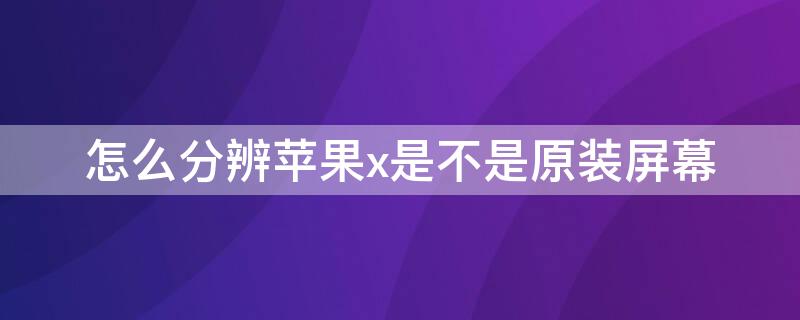 怎么分辨苹果x是不是原装屏幕